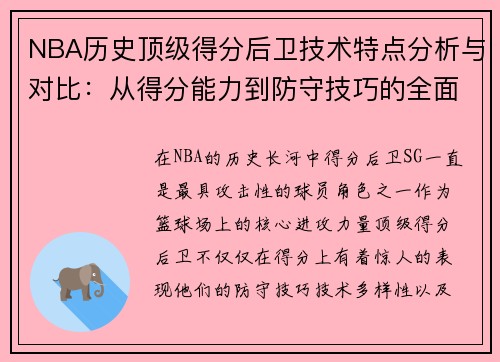 NBA历史顶级得分后卫技术特点分析与对比：从得分能力到防守技巧的全面

在NBA的历史长河中得分后卫SG一直是最具攻击性的球员角色之一作为篮球场上的核心进攻力量顶级得分后卫不仅仅在得分上有着惊人的表现他们的防守技巧技术多样性以及